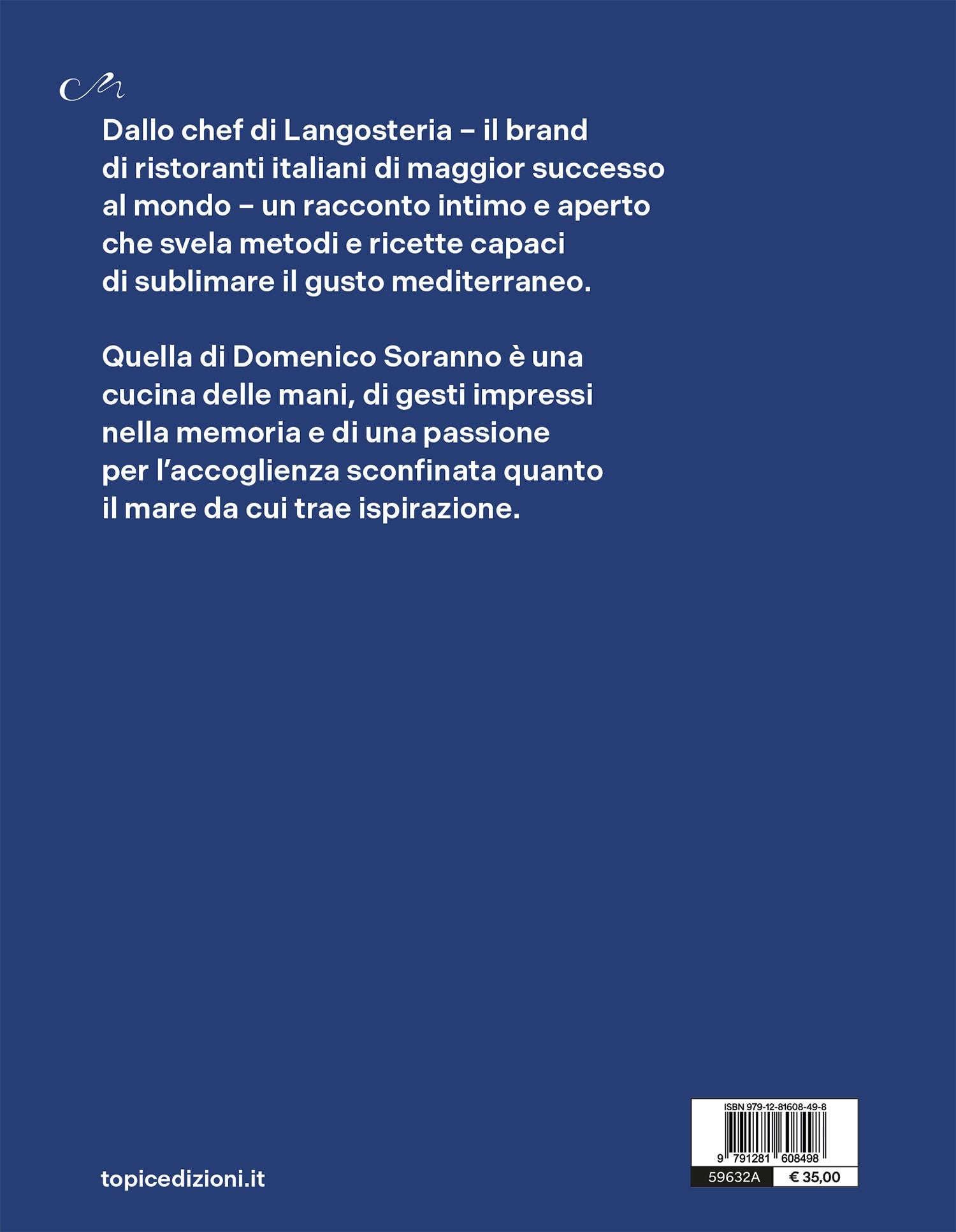 Dallo chef di Langosteria – il brand di ristoranti italiani di maggior successo al mondo – un racconto intimo e aperto che svela metodi e ricette capaci di sublimare il gusto mediterraneo.

Quella di Domenico Soranno è una cucina delle mani, di gesti impressi nella memoria e di una passione per l'accoglienza sconfinata quanto il mare da cui trae ispirazione.

topicedizioni.it

ISBN 979-12-81608-49-8

9 791281 608498

59632A

€ 35,00